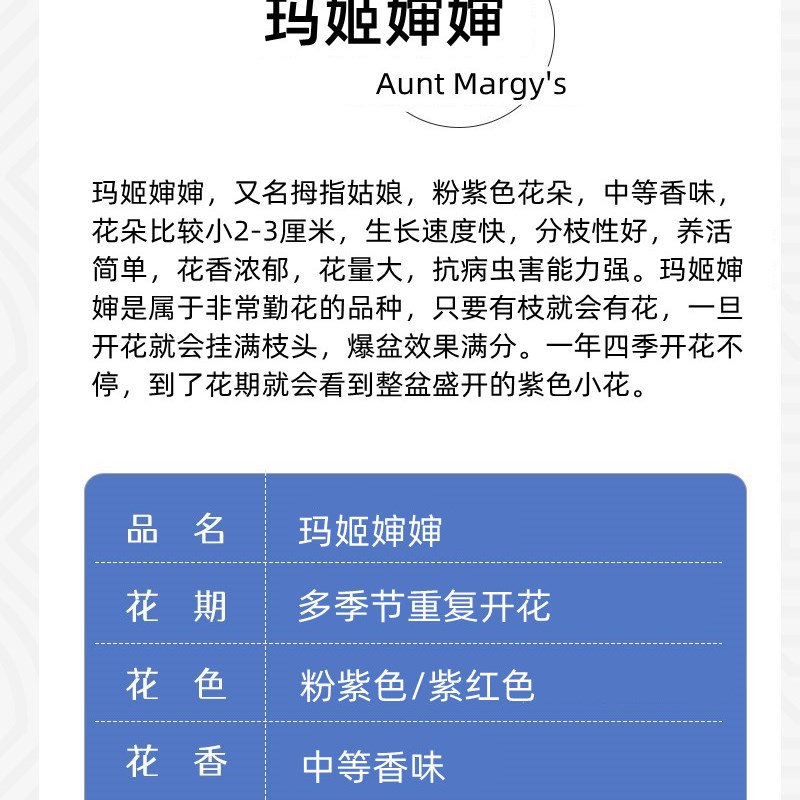 玛姬婶婶

Aunt Margy's

玛姬婶婶，又名拇指姑娘，粉紫色花朵，中等香味，花朵比较小2-3厘米，生长速度快，分枝性好，养活简单，花香浓郁，花量大，抗病虫害能力强。玛姬婶婶是属于非常勤花的品种，只要有枝就会有花，一旦开花就会挂满枝头，爆盆效果满分。一年四季开花不停，到了花期就会看到整盆盛开的紫色小花。

| 品　名 | 玛姬婶婶 |
|---|---|
| 花　期 | 多季节重复开花 |
| 花　色 | 粉紫色/紫红色 |
| 花　香 | 中等香味 |